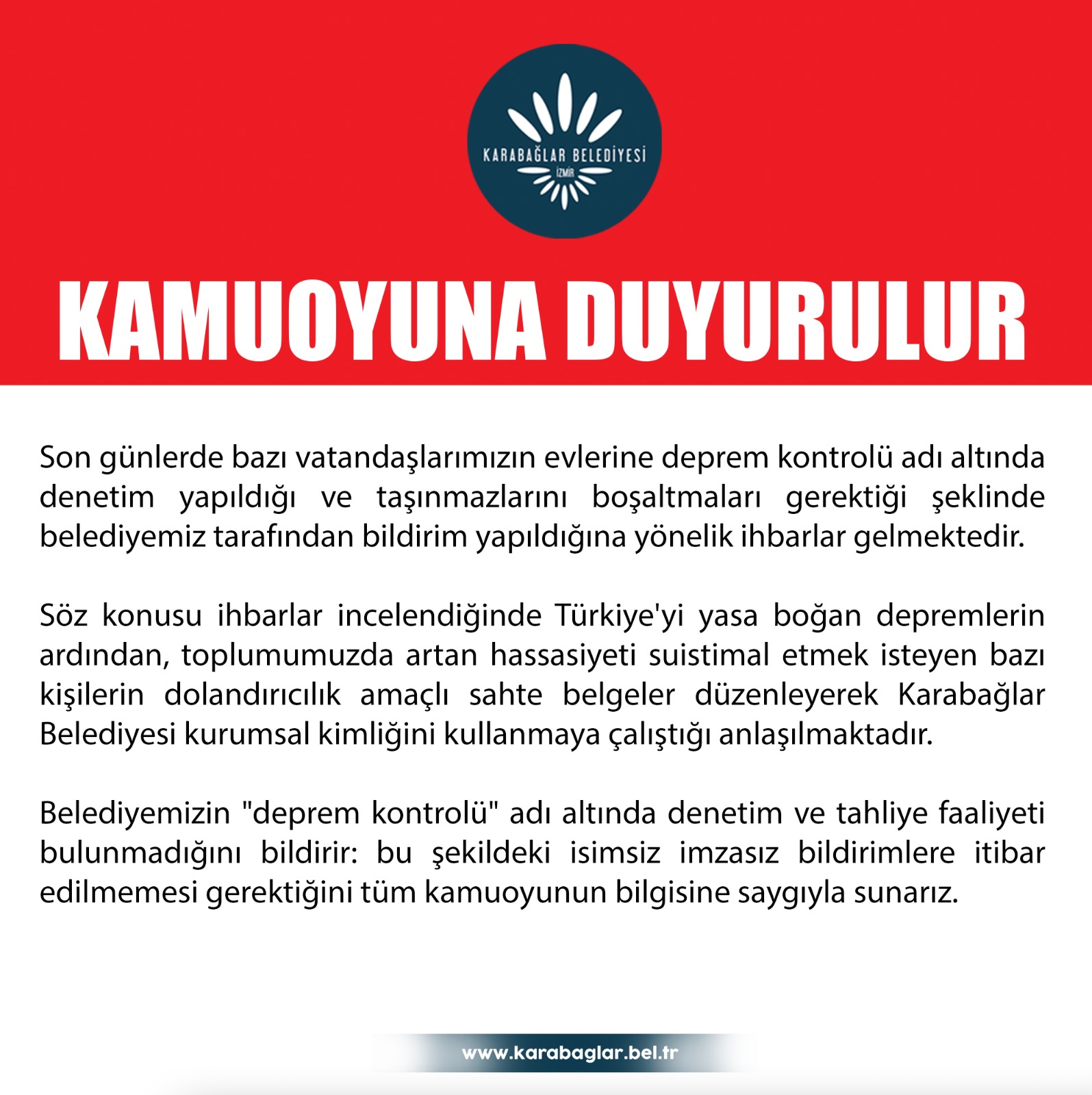 KARABAĞLAR BELEDİYESİ
İZMİR

KAMUOYUNA DUYURULUR

Son günlerde bazı vatandaşlarımızın evlerine deprem kontrolü adı altında denetim yapıldığı ve taşınmazlarını boşaltmaları gerektiği şeklinde belediyemiz tarafından bildirim yapıldığına yönelik ihbarlar gelmektedir.

Söz konusu ihbarlar incelendiğinde Türkiye'yi yasa boğan depremlerin ardından, toplumumuzda artan hassasiyeti suistimal etmek isteyen bazı kişilerin dolandırıcılık amaçlı sahte belgeler düzenleyerek Karabağlar Belediyesi kurumsal kimliğini kullanmaya çalıştığı anlaşılmaktadır.

Belediyemizin "deprem kontrolü" adı altında denetim ve tahliye faaliyeti bulunmadığını bildirir: bu şekildeki isimsiz imzasız bildirimlere itibar edilmemesi gerektiğini tüm kamuoyunun bilgisine saygıyla sunarız.

www.karabaglar.bel.tr